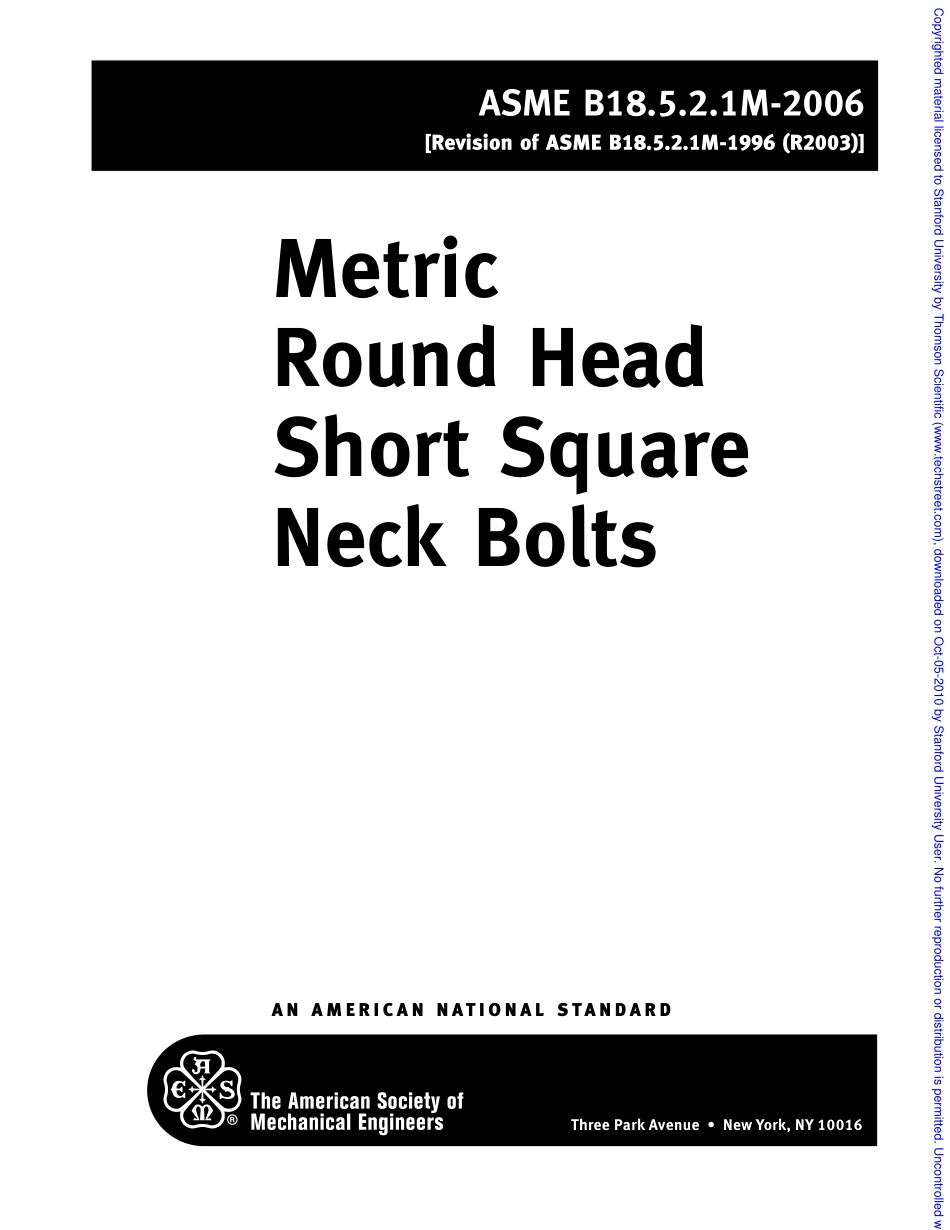 ASME B18.5.2.1M-2006
[Revision of ASME B18.5.2.1M-1996 (R2003)]

Metric Round Head Short Square Neck Bolts

AN AMERICAN NATIONAL STANDARD

A S M E ®

The American Society of Mechanical Engineers

Three Park Avenue • New York, NY 10016

Copyrighted material licensed to Stanford University by Thomson Scientific (www.techstreet.com), downloaded on Oct-05-2010 by Stanford University User. No further reproduction or distribution is permitted. Uncontrolled w